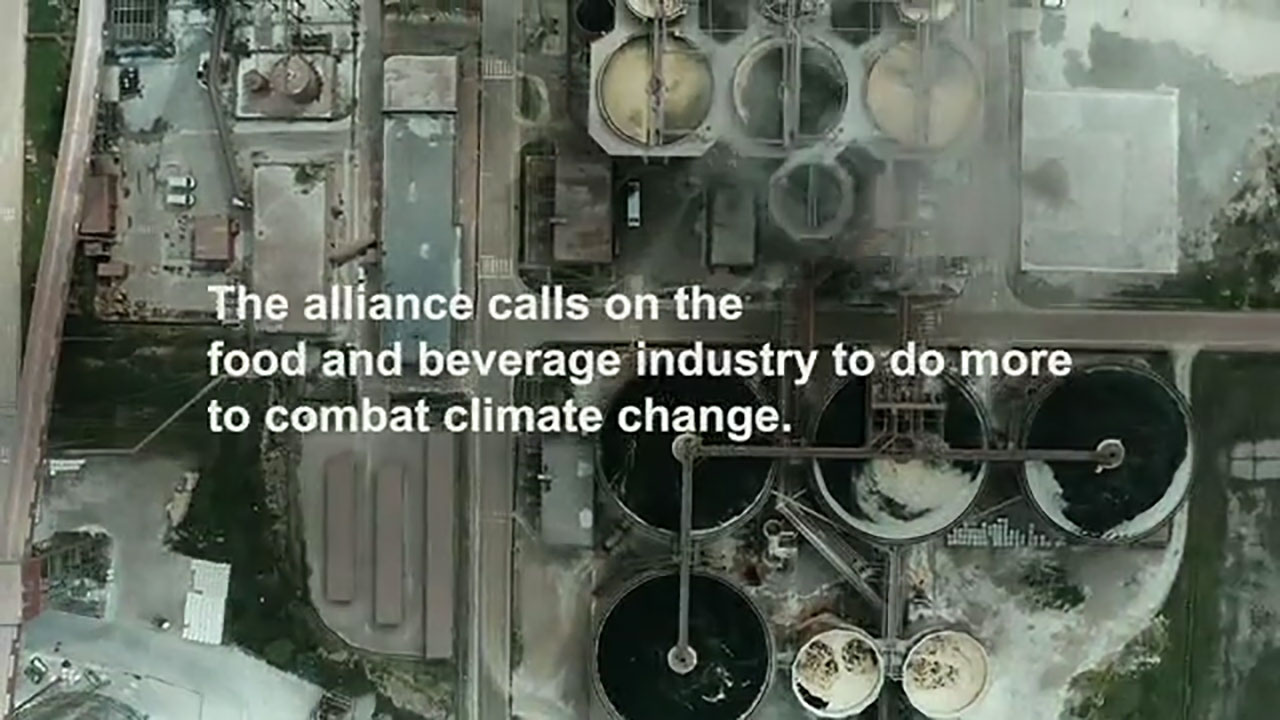 The alliance calls on the food and beverage industry to do more to combat climate change.